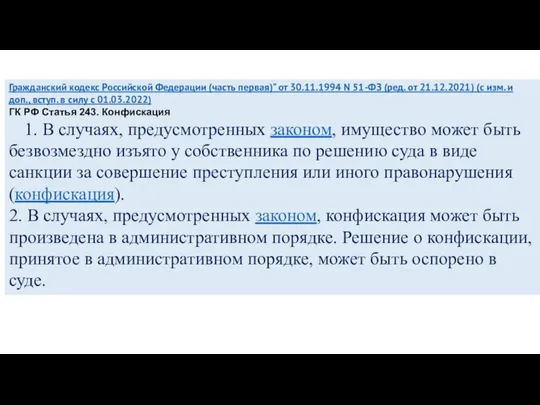 Гражданский кодекс Российской Федерации (часть первая)" от 30.11.1994 N 51-ФЗ (ред. от 21.12.2021) (с изм. и доп., вступ. в силу с 01.03.2022)
ГК РФ Статья 243. Конфискация

1. В случаях, предусмотренных законом, имущество может быть безвозмездно изъято у собственника по решению суда в виде санкции за совершение преступления или иного правонарушения (конфискация).
2. В случаях, предусмотренных законом, конфискация может быть произведена в административном порядке. Решение о конфискации, принятое в административном порядке, может быть оспорено в суде.